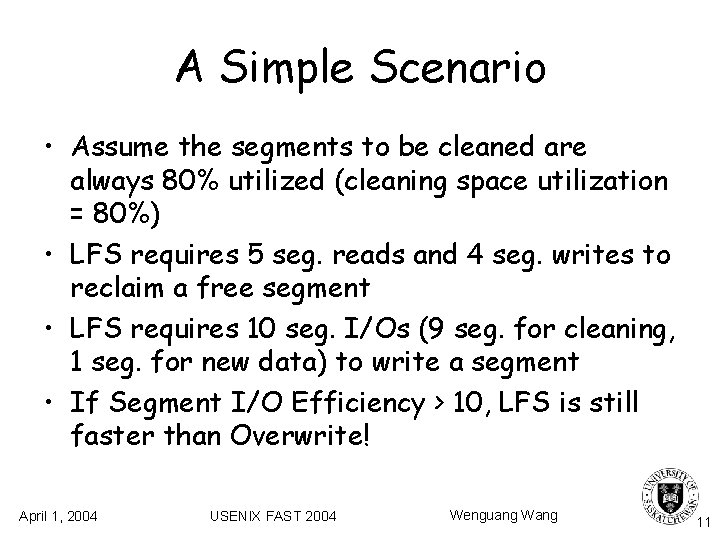 A Simple Scenario

• Assume the segments to be cleaned are always 80% utilized (cleaning space utilization = 80%)

• LFS requires 5 seg. reads and 4 seg. writes to reclaim a free segment

• LFS requires 10 seg. I/Os (9 seg. for cleaning, 1 seg. for new data) to write a segment

• If Segment I/O Efficiency > 10, LFS is still faster than Overwrite!

April 1, 2004

USENIX FAST 2004

Wenguang Wang

UNIVERSITY OF SASKATCHEWAN

11